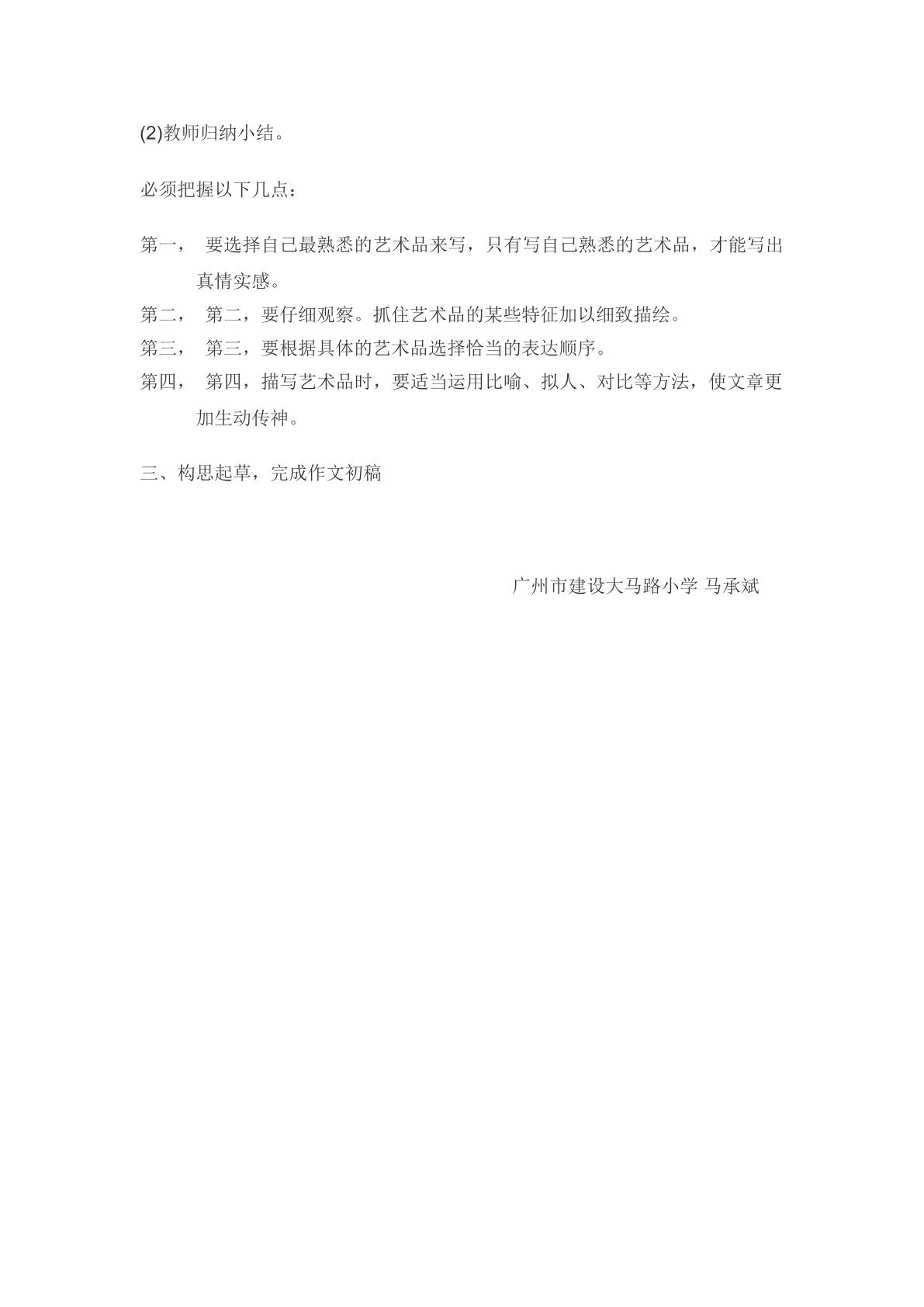 (2)教师归纳小结。

必须把握以下几点：

第一， 要选择自己最熟悉的艺术品来写，只有写自己熟悉的艺术品，才能写出真情实感。

第二， 第二，要仔细观察。抓住艺术品的某些特征加以细致描绘。

第三， 第三，要根据具体的艺术品选择恰当的表达顺序。

第四， 第四，描写艺术品时，要适当运用比喻、拟人、对比等方法，使文章更加生动传神。

三、构思起草，完成作文初稿

广州市建设大马路小学 马承斌